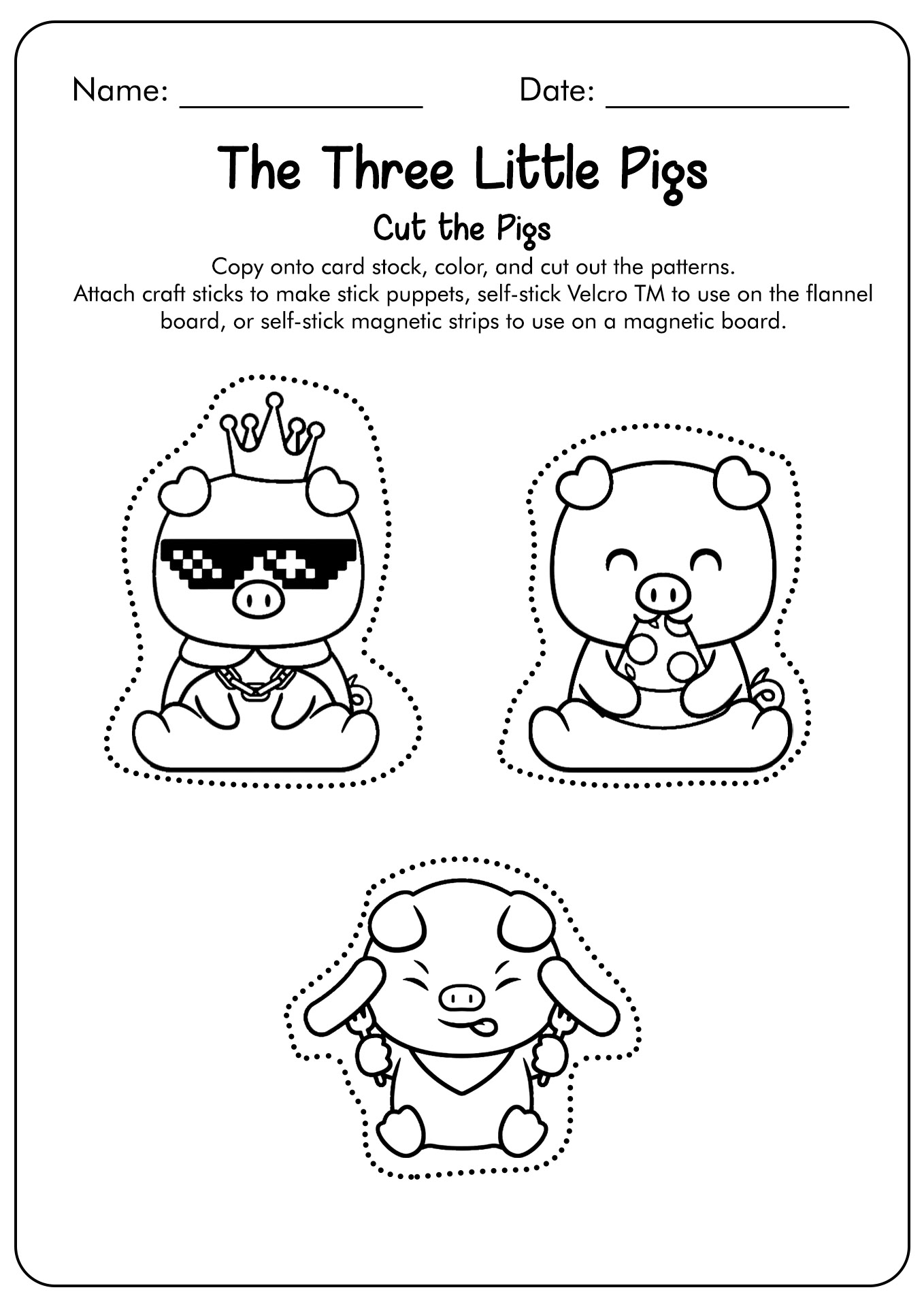 Name: ________________ Date: ________________

The Three Little Pigs

Cut the Pigs

Copy onto card stock, color, and cut out the patterns.
Attach craft sticks to make stick puppets, self-stick Velcro TM to use on the flannel board, or self-stick magnetic strips to use on a magnetic board.